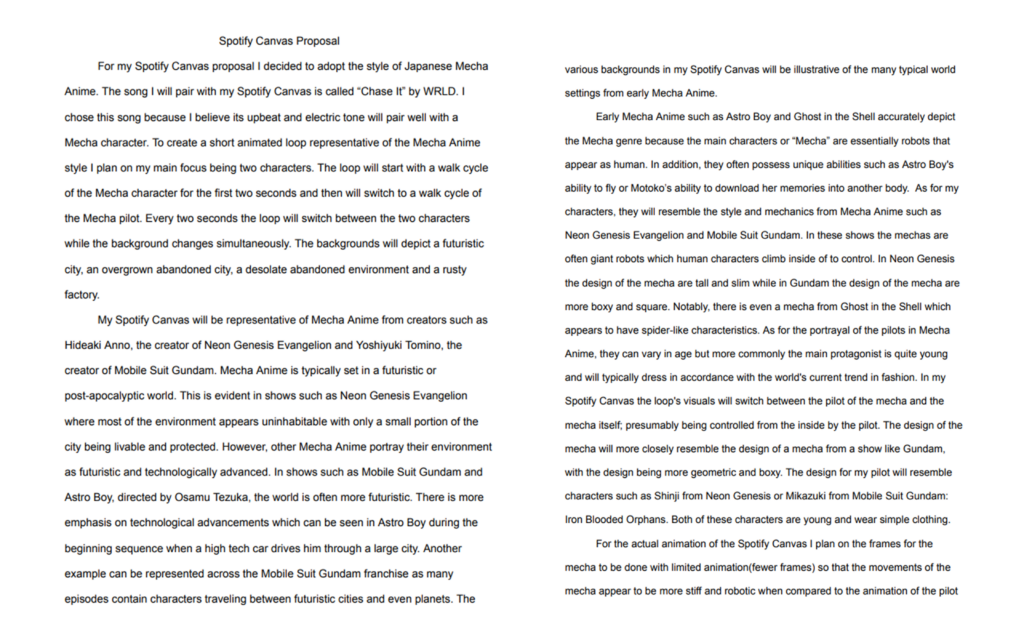 Spotify Canvas Proposal

For my Spotify Canvas proposal I decided to adopt the style of Japanese Mecha Anime. The song I will pair with my Spotify Canvas is called "Chase It" by WRLD. I chose this song because I believe its upbeat and electric tone will pair well with a Mecha character. To create a short animated loop representative of the Mecha Anime style I plan on my main focus being two characters. The loop will start with a walk cycle of the Mecha character for the first two seconds and then will switch to a walk cycle of the Mecha pilot. Every two seconds the loop will switch between the two characters while the background changes simultaneously. The backgrounds will depict a futuristic city, an overgrown abandoned city, a desolate abandoned environment and a rusty factory.

My Spotify Canvas will be representative of Mecha Anime from creators such as Hideaki Anno, the creator of Neon Genesis Evangelion and Yoshiyuki Tomino, the creator of Mobile Suit Gundam. Mecha Anime is typically set in a futuristic or post-apocalyptic world. This is evident in shows such as Neon Genesis Evangelion where most of the environment appears uninhabitable with only a small portion of the city being livable and protected. However, other Mecha Anime portray their environment as futuristic and technologically advanced. In shows such as Mobile Suit Gundam and Astro Boy, directed by Osamu Tezuka, the world is often more futuristic. There is more emphasis on technological advancements which can be seen in Astro Boy during the beginning sequence when a high tech car drives him through a large city. Another example can be represented across the Mobile Suit Gundam franchise as many episodes contain characters traveling between futuristic cities and even planets. The various backgrounds in my Spotify Canvas will be illustrative of the many typical world settings from early Mecha Anime.

Early Mecha Anime such as Astro Boy and Ghost in the Shell accurately depict the Mecha genre because the main characters or "Mecha" are essentially robots that appear as human. In addition, they often possess unique abilities such as Astro Boy's ability to fly or Motoko's ability to download her memories into another body. As for my characters, they will resemble the style and mechanics from Mecha Anime such as Neon Genesis Evangelion and Mobile Suit Gundam. In these shows the mechas are often giant robots which human characters climb inside of to control. In Neon Genesis the design of the mecha are tall and slim while in Gundam the design of the mecha are more boxy and square. Notably, there is even a mecha from Ghost in the Shell which appears to have spider-like characteristics. As for the portrayal of the pilots in Mecha Anime, they can vary in age but more commonly the main protagonist is quite young and will typically dress in accordance with the world's current trend in fashion. In my Spotify Canvas the loop's visuals will switch between the pilot of the mecha and the mecha itself; presumably being controlled from the inside by the pilot. The design of the mecha will more closely resemble the design of a mecha from a show like Gundam, with the design being more geometric and boxy. The design for my pilot will resemble characters such as Shinji from Neon Genesis or Mikazuki from Mobile Suit Gundam: Iron Blooded Orphans. Both of these characters are young and wear simple clothing.

For the actual animation of the Spotify Canvas I plan on the frames for the mecha to be done with limited animation(fewer frames) so that the movements of the mecha appear to be more stiff and robotic when compared to the animation of the pilot